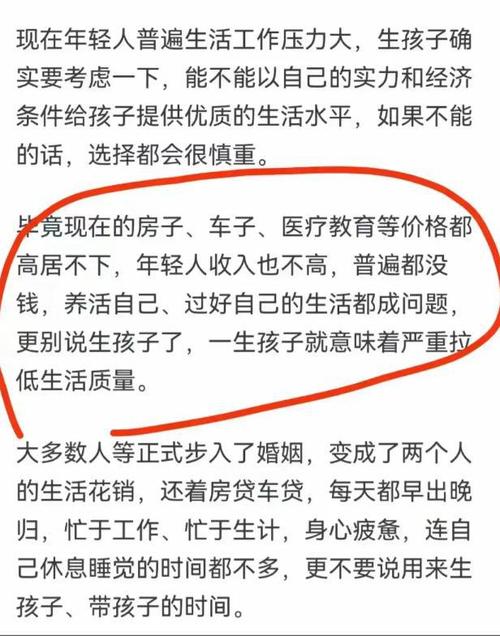 现在年轻人普遍生活工作压力大，生孩子确实要考虑一下，能不能以自己的实力和经济条件给孩子提供优质的生活水平，如果不能的话，选择都会很慎重。

毕竟现在的房子、车子、医疗教育等价格都高居不下，年轻人收入也不高，普遍都没钱，养活自己、过好自己的生活都成问题，更别说生孩子了，一生孩子就意味着严重拉低生活质量。

大多数人等正式步入了婚姻，变成了两个人的生活花销，还着房贷车贷，每天都早出晚归，忙于工作、忙于生计，身心疲惫，连自己休息睡觉的时间都不多，更不要说用来生孩子、带孩子的时间。